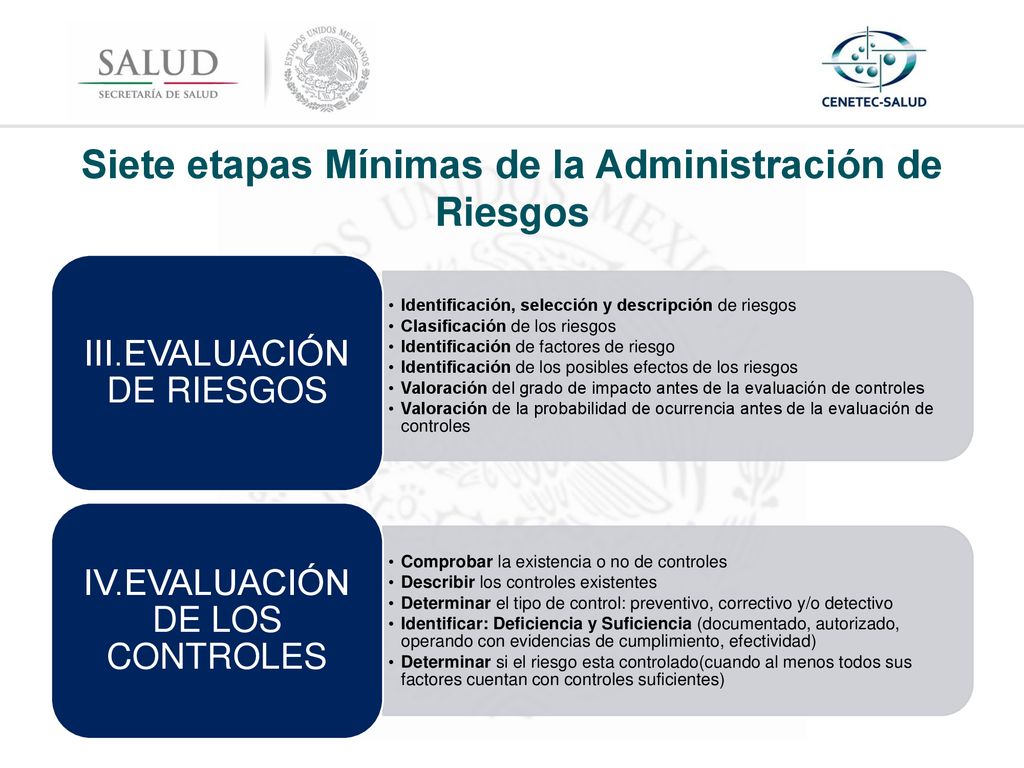 SALUD
SECRETARÍA DE SALUD

ESTADOS UNIDOS MEXICANOS

CENETEC-SALUD

Siete etapas Mínimas de la Administración de Riesgos

III.EVALUACIÓN DE RIESGOS

• Identificación, selección y descripción de riesgos
• Clasificación de los riesgos
• Identificación de factores de riesgo
• Identificación de los posibles efectos de los riesgos
• Valoración del grado de impacto antes de la evaluación de controles
• Valoración de la probabilidad de ocurrencia antes de la evaluación de controles

IV.EVALUACIÓN DE LOS CONTROLES

• Comprobar la existencia o no de controles
• Describir los controles existentes
• Determinar el tipo de control: preventivo, correctivo y/o detectivo
• Identificar: Deficiencia y Suficiencia (documentado, autorizado, operando con evidencias de cumplimiento, efectividad)
• Determinar si el riesgo esta controlado(cuando al menos todos sus factores cuentan con controles suficientes)